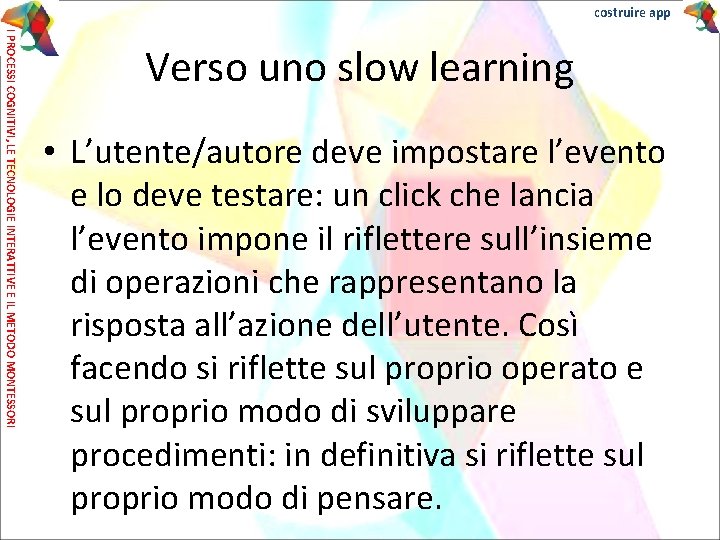 costruire app

I PROCESSI COGNITIVI, LE TECNOLOGIE INTERATTIVE E IL METODO MONTESSORI

Verso uno slow learning

• L’utente/autore deve impostare l’evento e lo deve testare: un click che lancia l’evento impone il riflettere sull’insieme di operazioni che rappresentano la risposta all’azione dell’utente. Così facendo si riflette sul proprio operato e sul proprio modo di sviluppare procedimenti: in definitiva si riflette sul proprio modo di pensare.